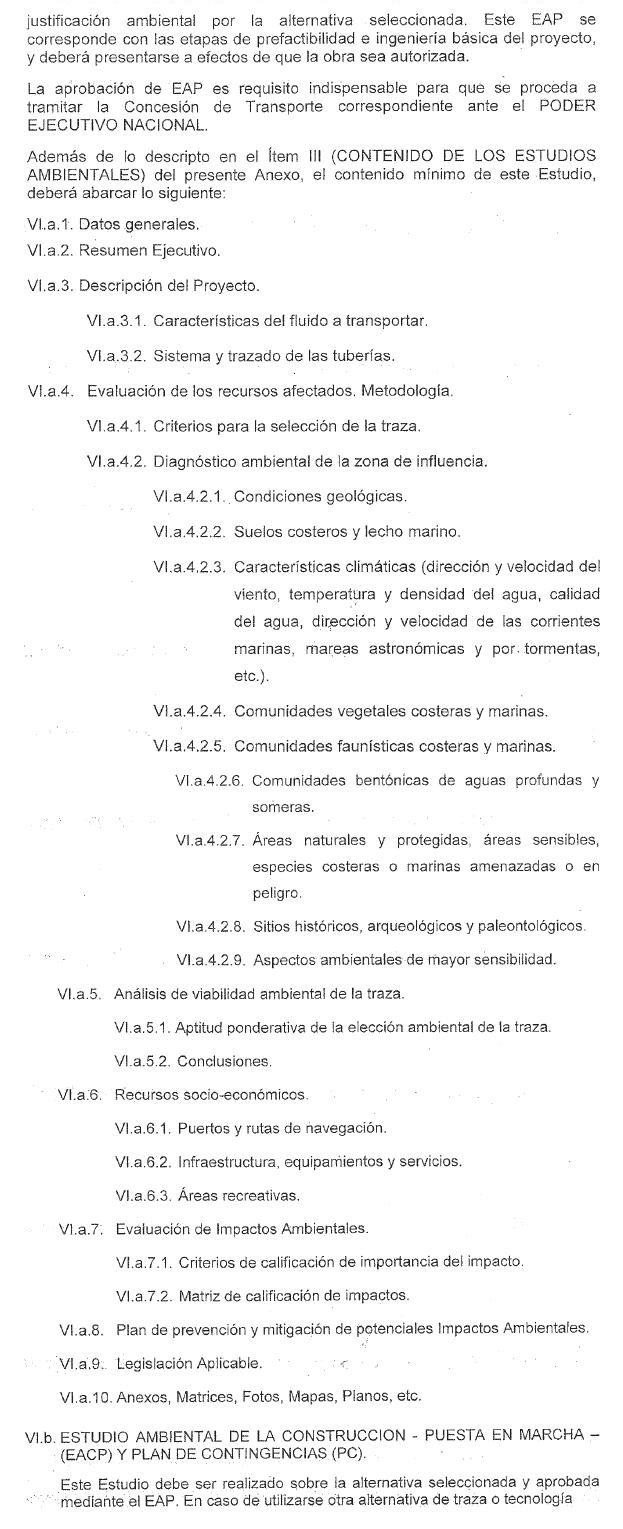 justificación ambiental por la alternativa seleccionada. Este EAP se corresponde con las etapas de prefactibilidad e ingeniería básica del proyecto, y deberá presentarse a efectos de que la obra sea autorizada.

La aprobación de EAP es requisito indispensable para que se proceda a tramitar la Concesión de Transporte correspondiente ante el PODER EJECUTIVO NACIONAL.

Además de lo descripto en el Ítem III (CONTENIDO DE LOS ESTUDIOS AMBIENTALES) del presente Anexo, el contenido mínimo de este Estudio, deberá abarcar lo siguiente:

VI.a.1. Datos generales.

VI.a.2. Resumen Ejecutivo.

VI.a.3. Descripción del Proyecto.

VI.a.3.1. Características del fluido a transportar.

VI.a.3.2. Sistema y trazado de las tuberías.

VI.a.4. Evaluación de los recursos afectados. Metodología.

VI.a.4.1. Criterios para la selección de la traza.

VI.a.4.2. Diagnóstico ambiental de la zona de influencia.

VI.a.4.2.1. Condiciones geológicas.

VI.a.4.2.2. Suelos costeros y lecho marino.

VI.a.4.2.3. Características climáticas (dirección y velocidad del viento, temperatura y densidad del agua, calidad del agua, dirección y velocidad de las corrientes marinas, mareas astronómicas y por tormentas, etc.).

VI.a.4.2.4. Comunidades vegetales costeras y marinas.

VI.a.4.2.5. Comunidades faunísticas costeras y marinas.

VI.a.4.2.6. Comunidades bentónicas de aguas profundas y someras.

VI.a.4.2.7. Áreas naturales y protegidas, áreas sensibles, especies costeras o marinas amenazadas o en peligro.

VI.a.4.2.8. Sitios históricos, arqueológicos y paleontológicos.

VI.a.4.2.9. Aspectos ambientales de mayor sensibilidad.

VI.a.5. Análisis de viabilidad ambiental de la traza.

VI.a.5.1. Aptitud ponderativa de la elección ambiental de la traza.

VI.a.5.2. Conclusiones.

VI.a.6. Recursos socio-económicos.

VI.a.6.1. Puertos y rutas de navegación.

VI.a.6.2. Infraestructura, equipamientos y servicios.

VI.a.6.3. Áreas recreativas.

VI.a.7. Evaluación de Impactos Ambientales.

VI.a.7.1. Criterios de calificación de importancia del impacto.

VI.a.7.2. Matriz de calificación de impactos.

VI.a.8. Plan de prevención y mitigación de potenciales Impactos Ambientales.

VI.a.9. Legislación Aplicable.

VI.a.10. Anexos, Matrices, Fotos, Mapas, Planos, etc.

VI.b. ESTUDIO AMBIENTAL DE LA CONSTRUCCION - PUESTA EN MARCHA – (EACP) Y PLAN DE CONTINGENCIAS (PC).

Este Estudio debe ser realizado sobre la alternativa seleccionada y aprobada mediante el EAP. En caso de utilizarse otra alternativa de traza o tecnología